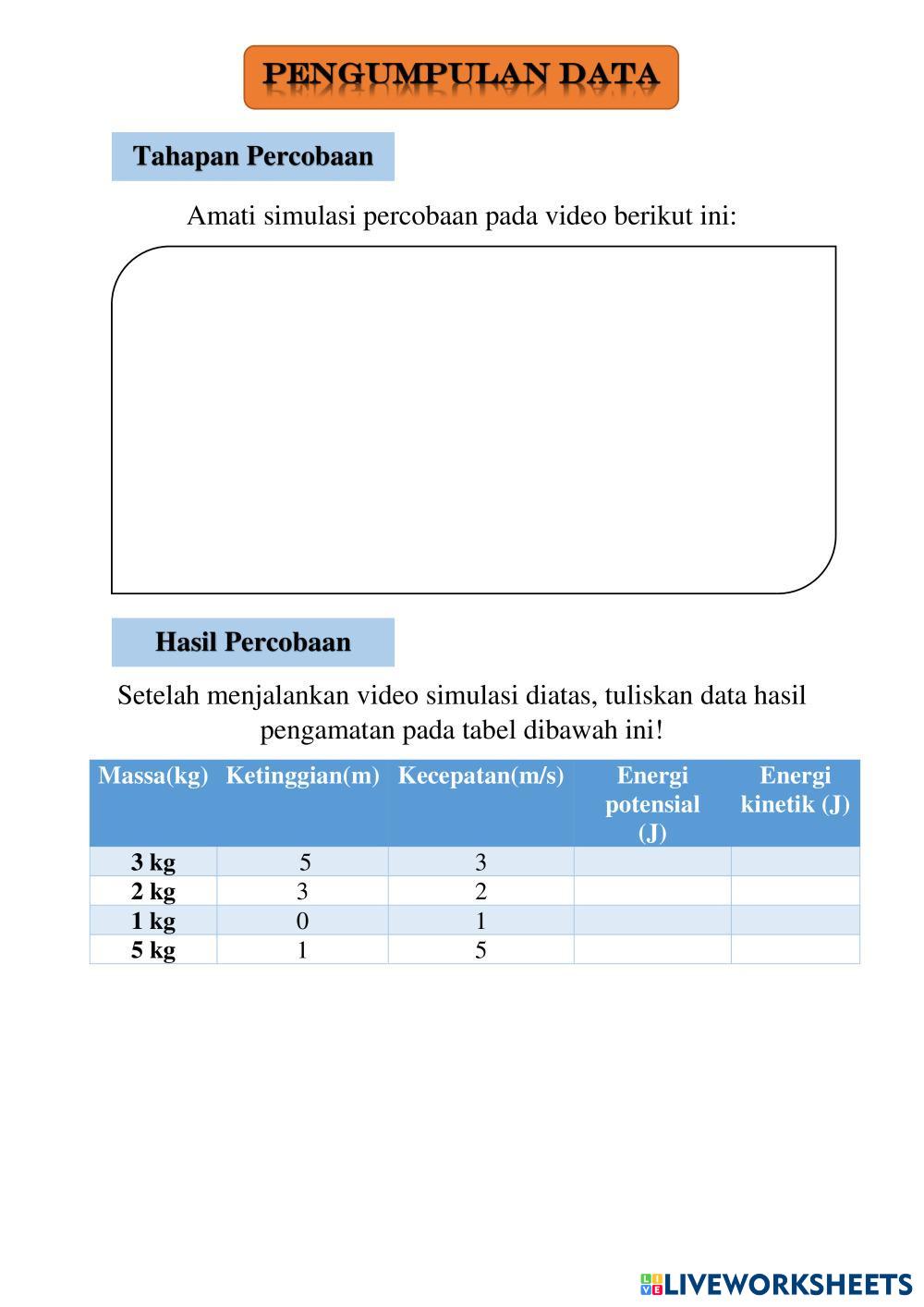 PENGUMPULAN DATA

Tahapan Percobaan

Amati simulasi percobaan pada video berikut ini:

Hasil Percobaan

Setelah menjalankan video simulasi diatas, tuliskan data hasil pengamatan pada tabel dibawah ini!

| Massa(kg) | Ketinggian(m) | Kecepatan(m/s) | Energi potensial (J) | Energi kinetik (J) |
|---|---|---|---|---|
| 3 kg | 5 | 3 | | |
| 2 kg | 3 | 2 | | |
| 1 kg | 0 | 1 | | |
| 5 kg | 1 | 5 | | |

LIVEWORKSHEETS